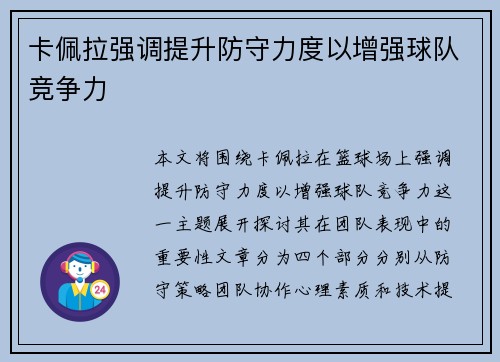 卡佩拉强调提升防守力度以增强球队竞争力

本文将围绕卡佩拉在篮球场上强调提升防守力度以增强球队竞争力这一主题展开探讨其在团队表现中的重要性文章分为四个部分分别从防守策略团队协作心理素质和技术提

24